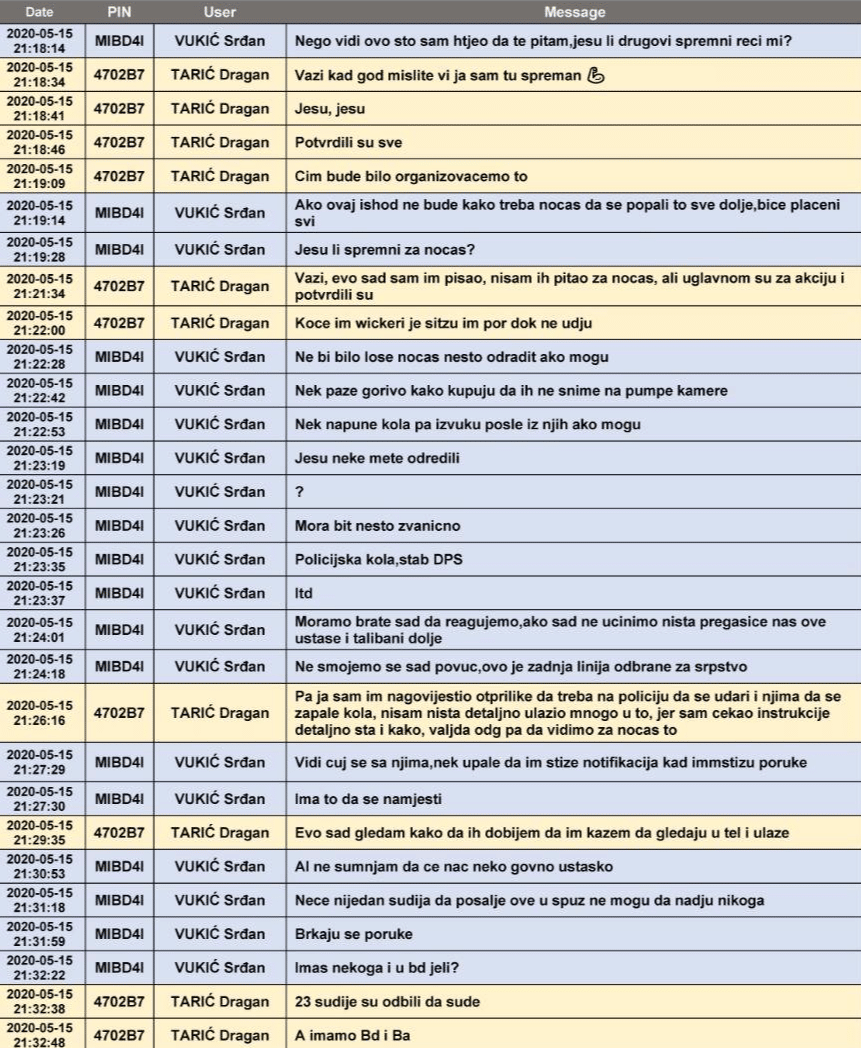 | Date | PIN | User | Message |
|---|---|---|---|
| 2020-05-15 21:18:14 | MIBD4I | VUKIĆ Srđan | Nego vidi ovo sto sam htjeo da te pitam,jesu li drugovi spremni reci mi? |
| 2020-05-15 21:18:34 | 4702B7 | TARIĆ Dragan | Vazi kad god mislite vi ja sam tu spreman 💪 |
| 2020-05-15 21:18:41 | 4702B7 | TARIĆ Dragan | Jesu, jesu |
| 2020-05-15 21:18:46 | 4702B7 | TARIĆ Dragan | Potvrdili su sve |
| 2020-05-15 21:19:09 | 4702B7 | TARIĆ Dragan | Cim bude bilo organizovacemo to |
| 2020-05-15 21:19:14 | MIBD4I | VUKIĆ Srđan | Ako ovaj ishod ne bude kako treba nocas da se popali to sve dolje,bice placeni svi |
| 2020-05-15 21:19:28 | MIBD4I | VUKIĆ Srđan | Jesu li spremni za nocas? |
| 2020-05-15 21:21:34 | 4702B7 | TARIĆ Dragan | Vazi, evo sad sam im pisao, nisam ih pitao za nocas, ali uglavnom su za akciju i potvrdili su |
| 2020-05-15 21:22:00 | 4702B7 | TARIĆ Dragan | Koce im wickeri je sitzu im por dok ne udju |
| 2020-05-15 21:22:28 | MIBD4I | VUKIĆ Srđan | Ne bi bilo lose nocas nesto odradit ako mogu |
| 2020-05-15 21:22:42 | MIBD4I | VUKIĆ Srđan | Nek paze gorivo kako kupuju da ih ne snime na pumpe kamere |
| 2020-05-15 21:22:53 | MIBD4I | VUKIĆ Srđan | Nek napune kola pa izvuku posle iz njih ako mogu |
| 2020-05-15 21:23:19 | MIBD4I | VUKIĆ Srđan | Jesu neke mete odredili |
| 2020-05-15 21:23:21 | MIBD4I | VUKIĆ Srđan | ? |
| 2020-05-15 21:23:26 | MIBD4I | VUKIĆ Srđan | Mora bit nesto zvanicno |
| 2020-05-15 21:23:35 | MIBD4I | VUKIĆ Srđan | Policijska kola,stab DPS |
| 2020-05-15 21:23:37 | MIBD4I | VUKIĆ Srđan | Itd |
| 2020-05-15 21:24:01 | MIBD4I | VUKIĆ Srđan | Moramo brate sad da reagujemo,ako sad ne ucinimo nista pregasice nas ove ustase i talibani dolje |
| 2020-05-15 21:24:18 | MIBD4I | VUKIĆ Srđan | Ne smojemo se sad povuc,ovo je zadnja linija odbrane za srpstvo |
| 2020-05-15 21:26:16 | 4702B7 | TARIĆ Dragan | Pa ja sam im nagovijestio otprilike da treba na policiju da se udari i njima da se zapale kola, nisam nista detaljno ulazio mnogo u to, jer sam cekao instrukcije detaljno sta i kako, valjda odg pa da vidimo za nocas to |
| 2020-05-15 21:27:29 | MIBD4I | VUKIĆ Srđan | Vidi cuj se sa njima,nek upale da im stize notifikacija kad immstizu poruke |
| 2020-05-15 21:27:30 | MIBD4I | VUKIĆ Srđan | Ima to da se namjesti |
| 2020-05-15 21:29:35 | 4702B7 | TARIĆ Dragan | Evo sad gledam kako da ih dobijem da im kazem da gledaju u tel i ulaze |
| 2020-05-15 21:30:53 | MIBD4I | VUKIĆ Srđan | Al ne sumnjam da ce nac neko govno ustasko |
| 2020-05-15 21:31:18 | MIBD4I | VUKIĆ Srđan | Nece nijedan sudija da posalje ove u spuz ne mogu da nadju nikoga |
| 2020-05-15 21:31:59 | MIBD4I | VUKIĆ Srđan | Brkaju se poruke |
| 2020-05-15 21:32:22 | MIBD4I | VUKIĆ Srđan | Imas nekoga i u bd jeli? |
| 2020-05-15 21:32:38 | 4702B7 | TARIĆ Dragan | 23 sudije su odbili da sude |
| 2020-05-15 21:32:48 | 4702B7 | TARIĆ Dragan | A imamo Bd i Ba |